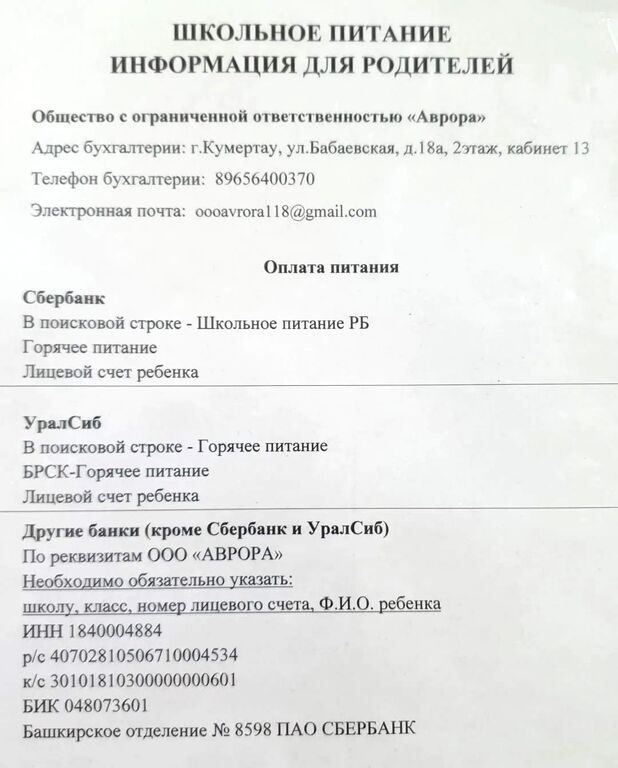 ШКОЛЬНОЕ ПИТАНИЕ
ИНФОРМАЦИЯ ДЛЯ РОДИТЕЛЕЙ

Общество с ограниченной ответственностью «Аврора»

Адрес бухгалтерии: г.Кумертау, ул.Бабаевская, д.18а, 2этаж, кабинет 13

Телефон бухгалтерии: 89656400370

Электронная почта: oooavrora118@gmail.com

Оплата питания

Сбербанк
В поисковой строке - Школьное питание РБ
Горячее питание
Лицевой счет ребенка

УралСиб
В поисковой строке - Горячее питание
БРСК-Горячее питание
Лицевой счет ребенка

Другие банки (кроме Сбербанк и УралСиб)
По реквизитам ООО «АВРОРА»
Необходимо обязательно указать:
школу, класс, номер лицевого счета, Ф.И.О. ребенка
ИНН 1840004884
р/с 40702810506710004534
к/с 30101810300000000601
БИК 048073601
Башкирское отделение № 8598 ПАО СБЕРБАНК